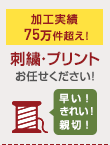 加工実績
75万件超え!

刺繍・プリント
お任せください!

早い!
きれい!
親切!